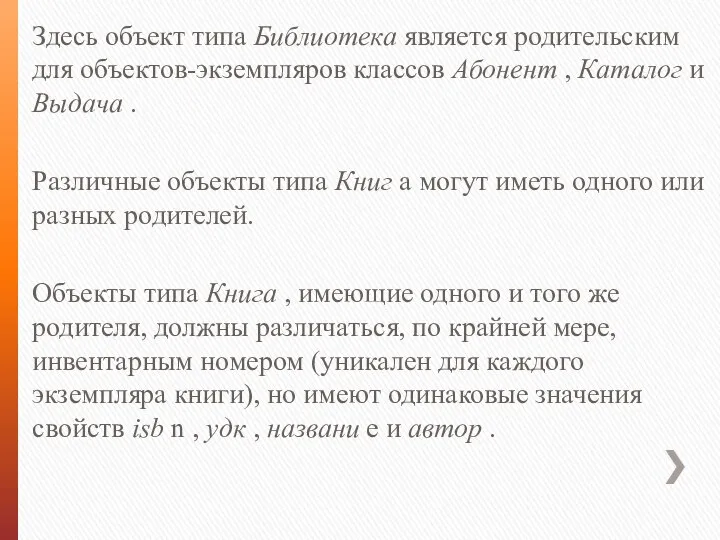 Здесь объект типа Библиотека является родительским для объектов-экземпляров классов Абонент , Каталог и Выдача .

Различные объекты типа Книг а могут иметь одного или разных родителей.

Объекты типа Книга , имеющие одного и того же родителя, должны различаться, по крайней мере, инвентарным номером (уникален для каждого экземпляра книги), но имеют одинаковые значения свойств isb n , удк , названи е и автор .